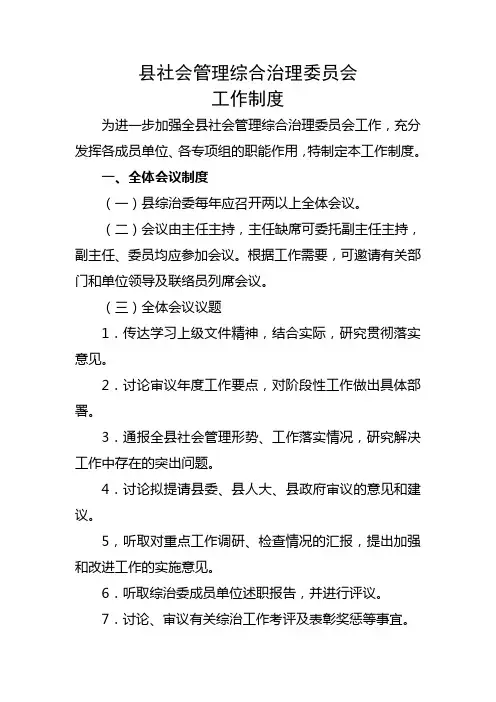 县社会管理综合治理委员会
工作制度

为进一步加强全县社会管理综合治理委员会工作，充分发挥各成员单位、各专项组的职能作用，特制定本工作制度。

一、全体会议制度

（一）县综治委每年应召开两以上全体会议。

（二）会议由主任主持，主任缺席可委托副主任主持，副主任、委员均应参加会议。根据工作需要，可邀请有关部门和单位领导及联络员列席会议。

（三）全体会议议题

1．传达学习上级文件精神，结合实际，研究贯彻落实意见。

2．讨论审议年度工作要点，对阶段性工作做出具体部署。

3．通报全县社会管理形势、工作落实情况，研究解决工作中存在的突出问题。

4．讨论拟提请县委、县人大、县政府审议的意见和建议。

5，听取对重点工作调研、检查情况的汇报，提出加强和改进工作的实施意见。

6．听取综治委成员单位述职报告，并进行评议。

7．讨论、审议有关综治工作考评及表彰奖惩等事宜。